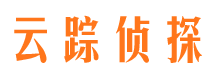 云踪侦探